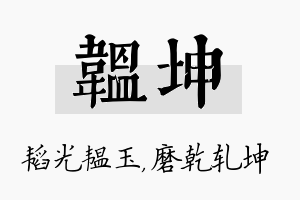 韫坤

韬光韫玉，磨乾轧坤